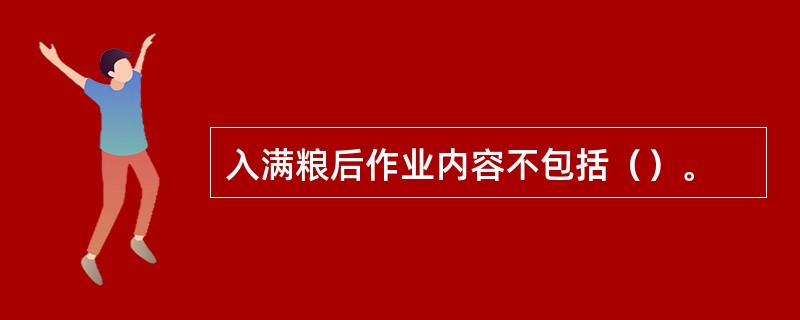 入满粮后作业内容不包括（）。